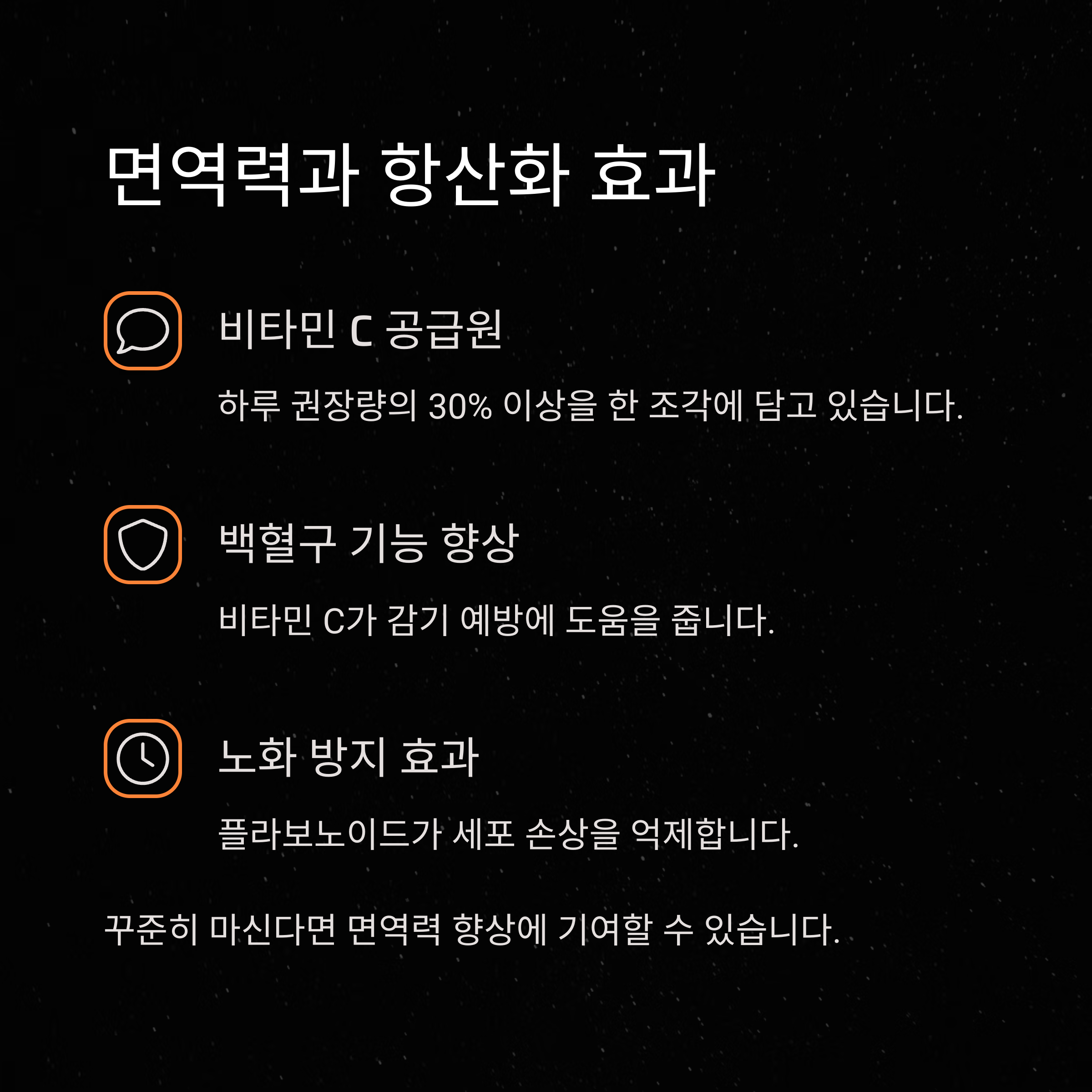 면역력과 항산화 효과

비타민 C 공급원

하루 권장량의 30% 이상을 한 조각에 담고 있습니다.

백혈구 기능 향상

비타민 C가 감기 예방에 도움을 줍니다.

노화 방지 효과

플라보노이드가 세포 손상을 억제합니다.

꾸준히 마신다면 면역력 향상에 기여할 수 있습니다.